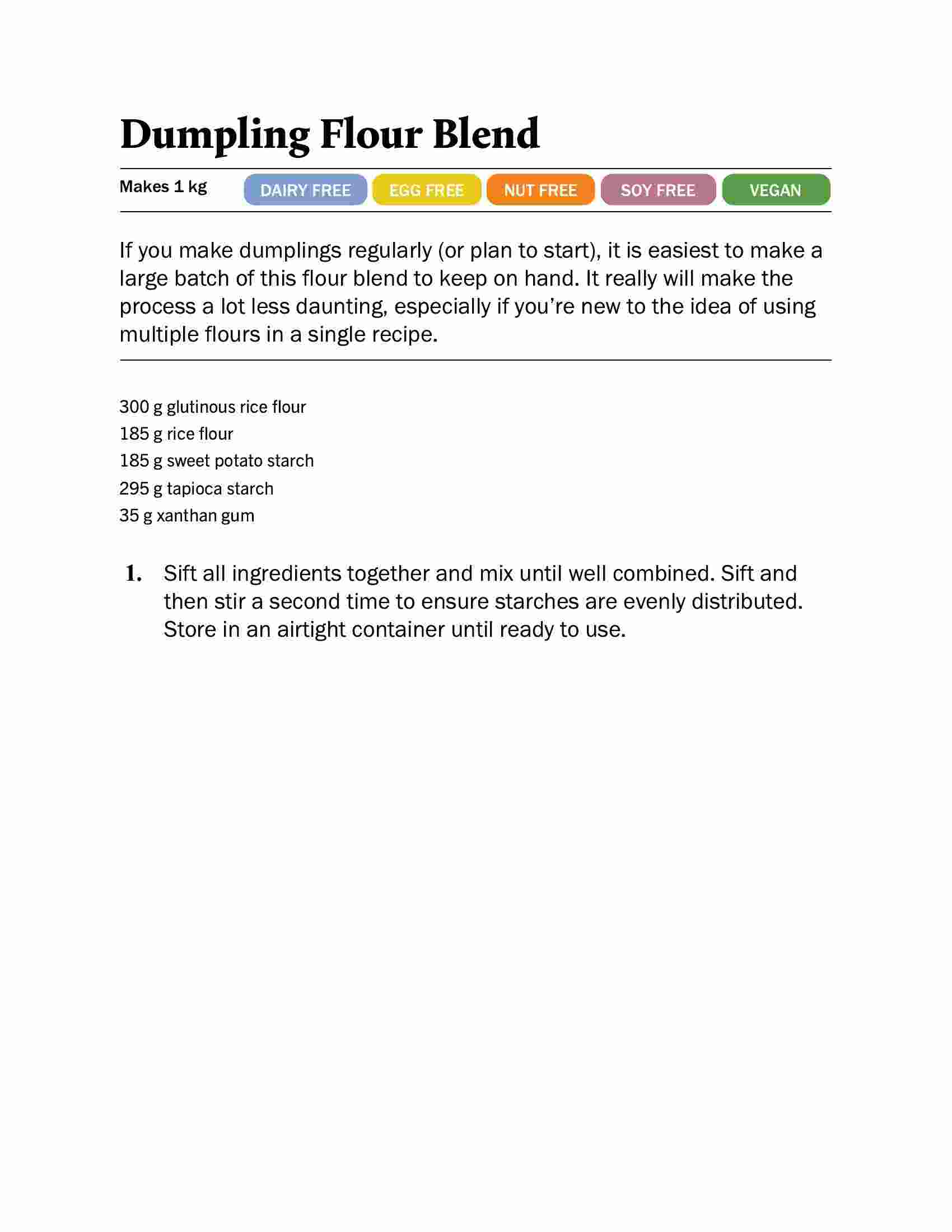 Dumpling Flour Blend

Makes 1 kg DAIRY FREE EGG FREE NUT FREE SOY FREE VEGAN

If you make dumplings regularly (or plan to start), it is easiest to make a large batch of this flour blend to keep on hand. It really will make the process a lot less daunting, especially if you're new to the idea of using multiple flours in a single recipe.

300 g glutinous rice flour
185 g rice flour
185 g sweet potato starch
295 g tapioca starch
35 g xanthan gum

1. Sift all ingredients together and mix until well combined. Sift and then stir a second time to ensure starches are evenly distributed. Store in an airtight container until ready to use.